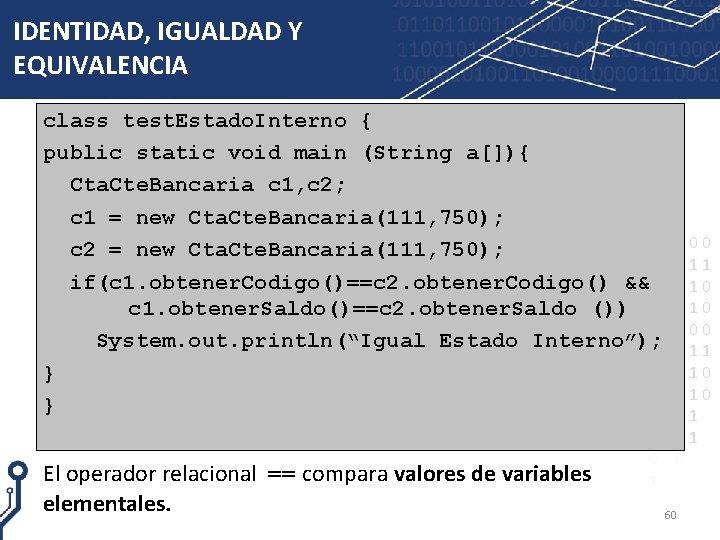 IDENTIDAD, IGUALDAD Y
EQUIVALENCIA

class testEstadoInterno {
public static void main (String a[]){
  CtaCteBancaria c1,c2;
  c1 = new CtaCteBancaria(111,750);
  c2 = new CtaCteBancaria(111,750);
  if(c1.obtenerCodigo()==c2.obtenerCodigo() &&
       c1.obtenerSaldo()==c2.obtenerSaldo ())
    System.out.println("Igual Estado Interno");
}
}

El operador relacional == compara valores de variables elementales.

60